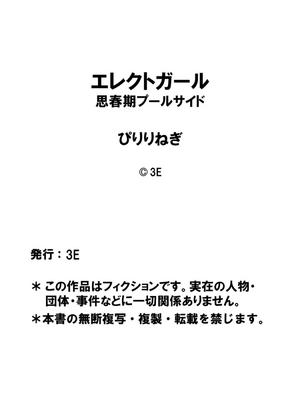 エレクトガール
思春期プールサイド

ぴりりねぎ

© 3E

発行：3E

＊ この作品はフィクションです。実在の人物・団体・事件などに一切関係ありません。

＊本書の無断複写・複製・転載を禁じます。